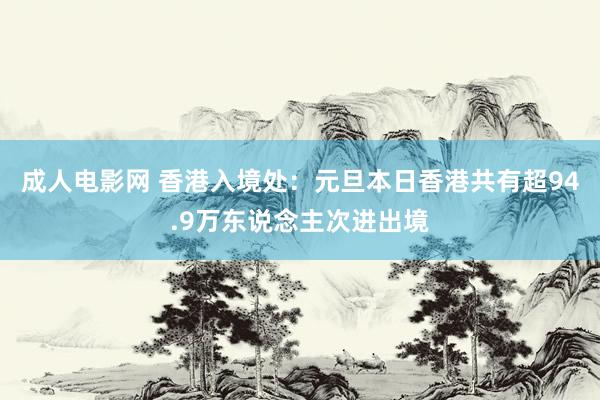 成人电影网 香港入境处：元旦本日香港共有超94.9万东说念主次进出境